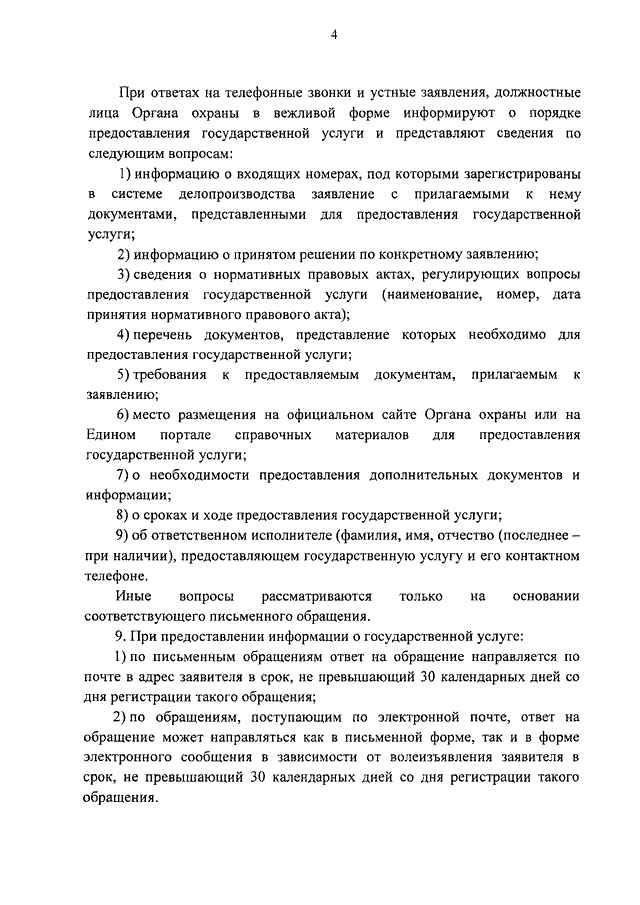 4

При ответах на телефонные звонки и устные заявления, должностные лица Органа охраны в вежливой форме информируют о порядке предоставления государственной услуги и представляют сведения по следующим вопросам:

1) информацию о входящих номерах, под которыми зарегистрированы в системе делопроизводства заявление с прилагаемыми к нему документами, представленными для предоставления государственной услуги;

2) информацию о принятом решении по конкретному заявлению;

3) сведения о нормативных правовых актах, регулирующих вопросы предоставления государственной услуги (наименование, номер, дата принятия нормативного правового акта);

4) перечень документов, представление которых необходимо для предоставления государственной услуги;

5) требования к предоставляемым документам, прилагаемым к заявлению;

6) место размещения на официальном сайте Органа охраны или на Едином портале справочных материалов для предоставления государственной услуги;

7) о необходимости предоставления дополнительных документов и информации;

8) о сроках и ходе предоставления государственной услуги;

9) об ответственном исполнителе (фамилия, имя, отчество (последнее – при наличии), предоставляющем государственную услугу и его контактном телефоне.

Иные вопросы рассматриваются только на основании соответствующего письменного обращения.

9. При предоставлении информации о государственной услуге:

1) по письменным обращениям ответ на обращение направляется по почте в адрес заявителя в срок, не превышающий 30 календарных дней со дня регистрации такого обращения;

2) по обращениям, поступающим по электронной почте, ответ на обращение может направляться как в письменной форме, так и в форме электронного сообщения в зависимости от волеизъявления заявителя в срок, не превышающий 30 календарных дней со дня регистрации такого обращения.